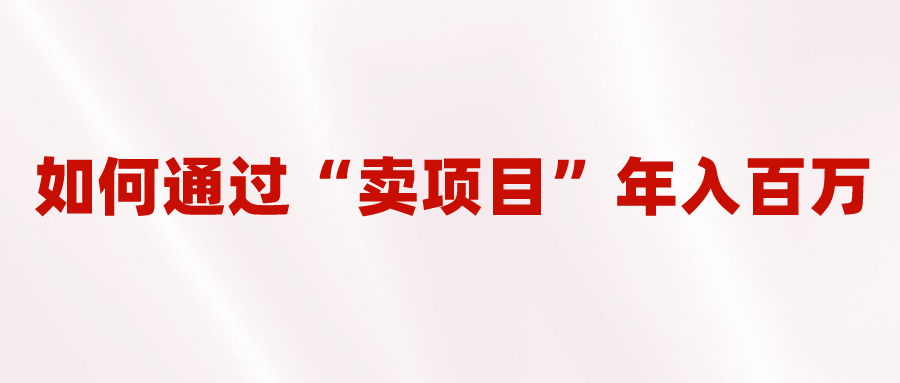 如何通过“卖项目”年入百万